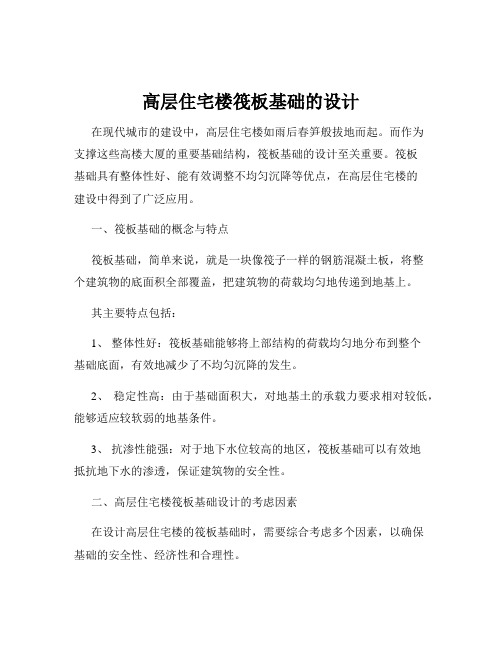 高层住宅楼筏板基础的设计

在现代城市的建设中，高层住宅楼如雨后春笋般拔地而起。而作为支撑这些高楼大厦的重要基础结构，筏板基础的设计至关重要。筏板基础具有整体性好、能有效调整不均匀沉降等优点，在高层住宅楼的建设中得到了广泛应用。

一、筏板基础的概念与特点

筏板基础，简单来说，就是一块像筏子一样的钢筋混凝土板，将整个建筑物的底面积全部覆盖，把建筑物的荷载均匀地传递到地基上。

其主要特点包括：

1、 整体性好：筏板基础能够将上部结构的荷载均匀地分布到整个基础底面，有效地减少了不均匀沉降的发生。

2、 稳定性高：由于基础面积大，对地基土的承载力要求相对较低，能够适应较软弱的地基条件。

3、 抗渗性能强：对于地下水位较高的地区，筏板基础可以有效地抵抗地下水的渗透，保证建筑物的安全性。

二、高层住宅楼筏板基础设计的考虑因素

在设计高层住宅楼的筏板基础时，需要综合考虑多个因素，以确保基础的安全性、经济性和合理性。